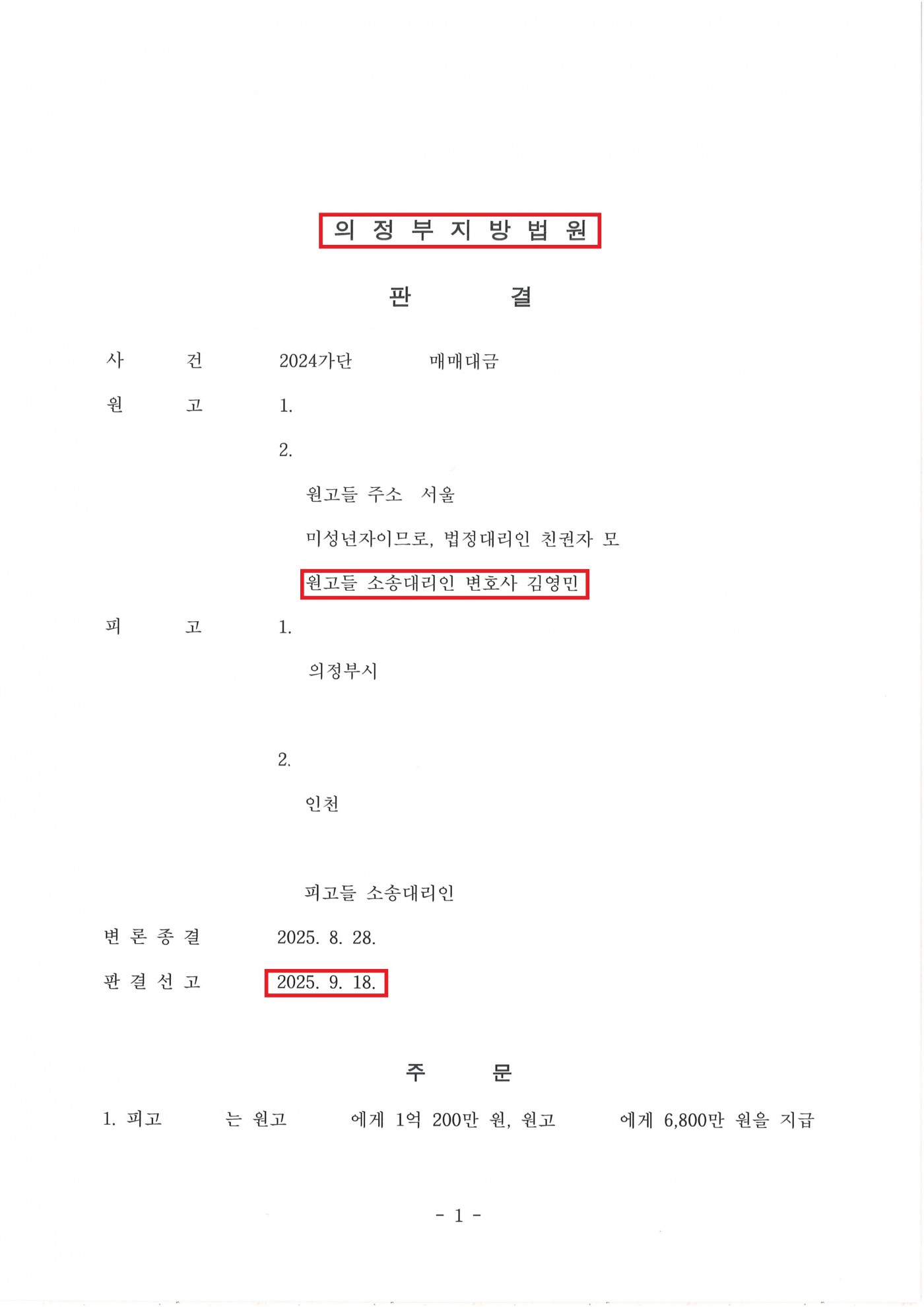 의 정 부 지 방 법 원

판 결

사 건 2024가단 매매대금

원 고 1.

2.

원고들 주소 서울

미성년자이므로, 법정대리인 친권자 모

원고들 소송대리인 변호사 김영민

피 고 1.

의정부시

2.

인천

피고들 소송대리인

변 론 종 결 2025. 8. 28.

판 결 선 고 2025. 9. 18.

주 문

1. 피고 는 원고 에게 1억 200만 원, 원고 에게 6,800만 원을 지급

- 1 -